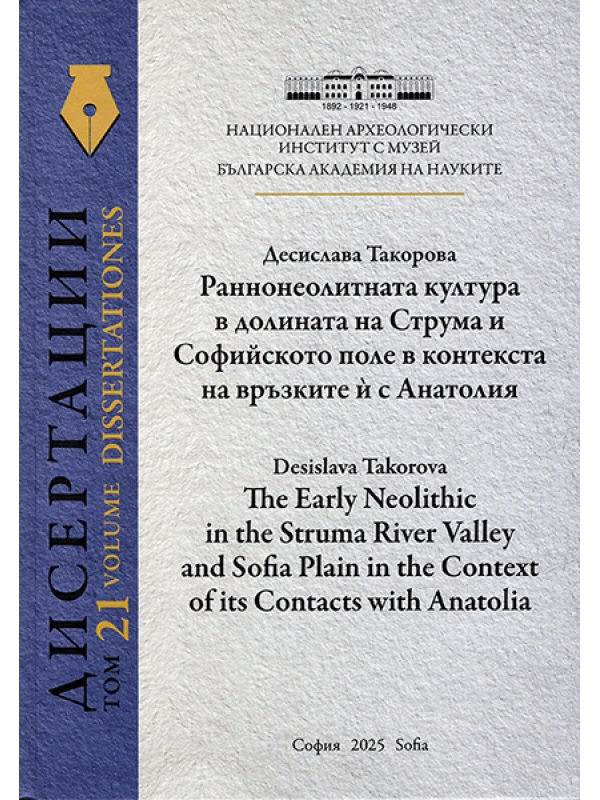 ДИСЕРТАЦИИ
ТОМ 21 VOLUME
DISSERTATIONES

1892 - 1921 - 1948

НАЦИОНАЛЕН АРХЕОЛОГИЧЕСКИ ИНСТИТУТ С МУЗЕЙ
БЪЛГАРСКА АКАДЕМИЯ НА НАУКИТЕ

Десислава Такорова
Раннонеолитната култура в долината на Струма и Софийското поле в контекста на връзките ѝ с Анатолия

Desislava Takorova
The Early Neolithic in the Struma River Valley and Sofia Plain in the Context of its Contacts with Anatolia

София 2025 Sofia